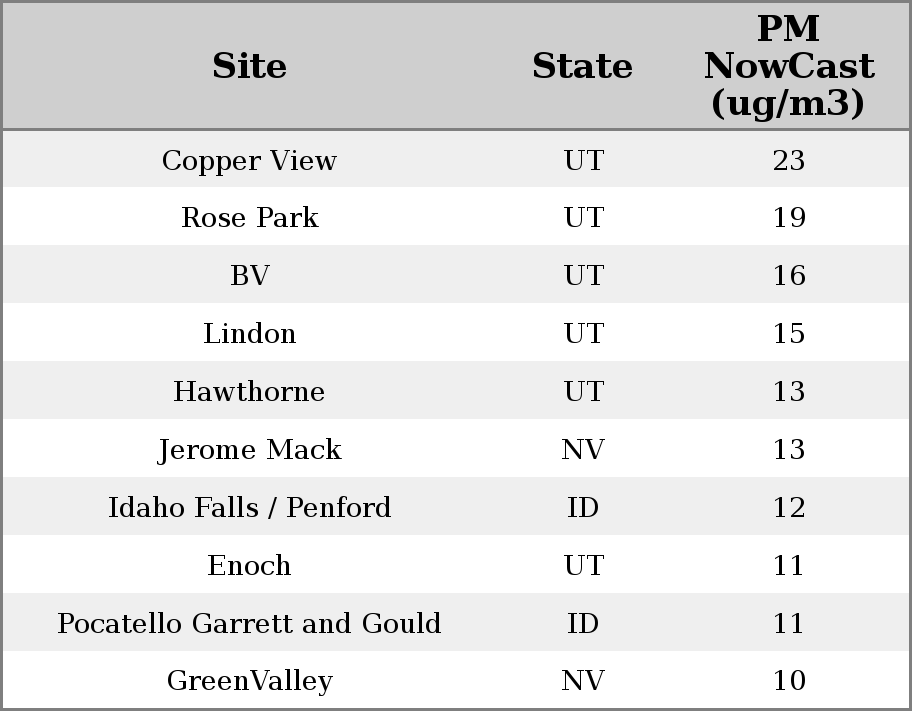 | Site | State | PM NowCast (ug/m3) |
|---|---|---|
| Copper View | UT | 23 |
| Rose Park | UT | 19 |
| BV | UT | 16 |
| Lindon | UT | 15 |
| Hawthorne | UT | 13 |
| Jerome Mack | NV | 13 |
| Idaho Falls / Penford | ID | 12 |
| Enoch | UT | 11 |
| Pocatello Garrett and Gould | ID | 11 |
| GreenValley | NV | 10 |